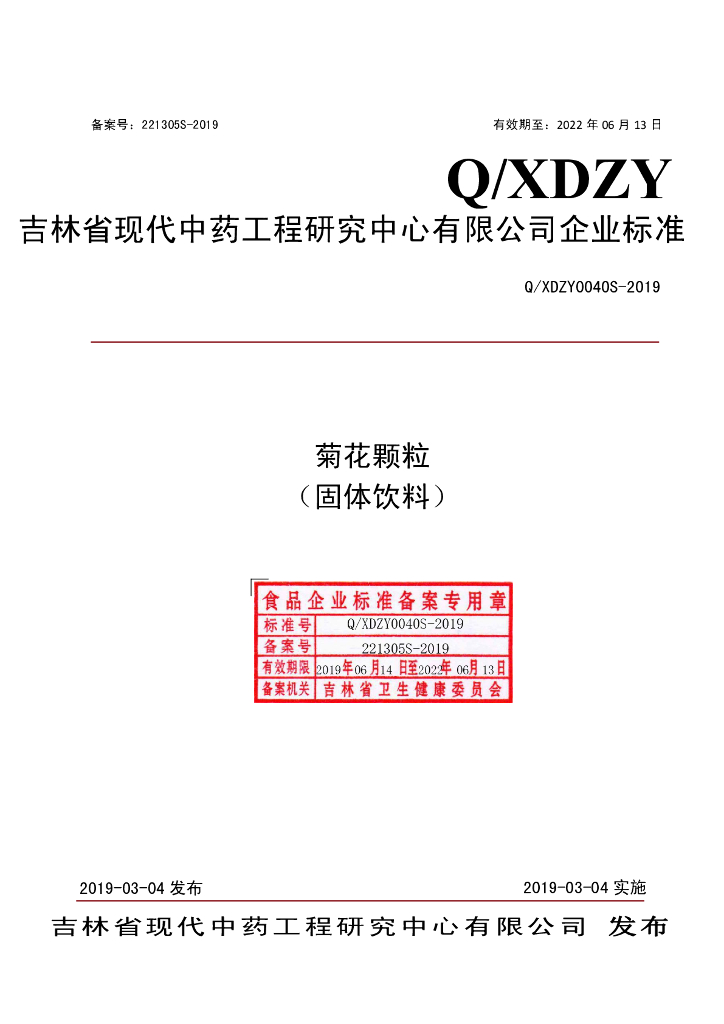 备案号：221305S-2019 有效期至：2022年06月13日

Q/XDZY

吉林省现代中药工程研究中心有限公司企业标准

Q/XDZY0040S-2019

菊花颗粒
（固体饮料）

食品企业标准备案专用章
标准号 Q/XDZY0040S-2019
备案号 221305S-2019
有效期限 2019年06月14日至2022年06月13日
备案机关 吉林省卫生健康委员会

2019-03-04发布 2019-03-04实施

吉林省现代中药工程研究中心有限公司 发布